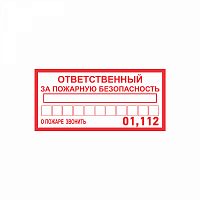 ОТВЕТСТВЕННЫЙ
ЗА ПОЖАРНУЮ БЕЗОПАСНОСТЬ

О ПОЖАРЕ ЗВОНИТЬ 01,112